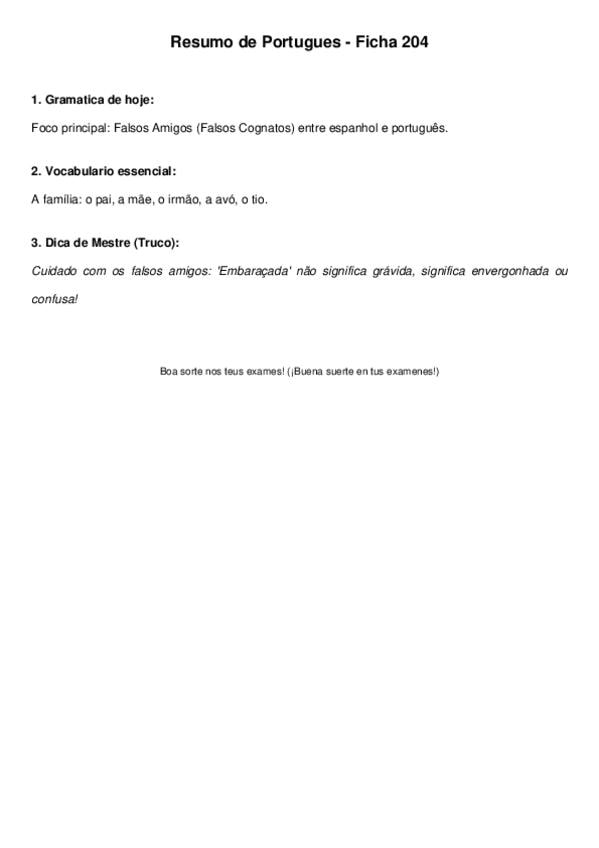 Resumo de Portugues - Ficha 204

1. Gramatica de hoje:

Foco principal: Falsos Amigos (Falsos Cognatos) entre espanhol e português.

2. Vocabulario essencial:

A família: o pai, a mãe, o irmão, a avó, o tio.

3. Dica de Mestre (Truco):

Cuidado com os falsos amigos: 'Embaraçada' não significa grávida, significa envergonhada ou confusa!

Boa sorte nos teus exames! (¡Buena suerte en tus examenes!)